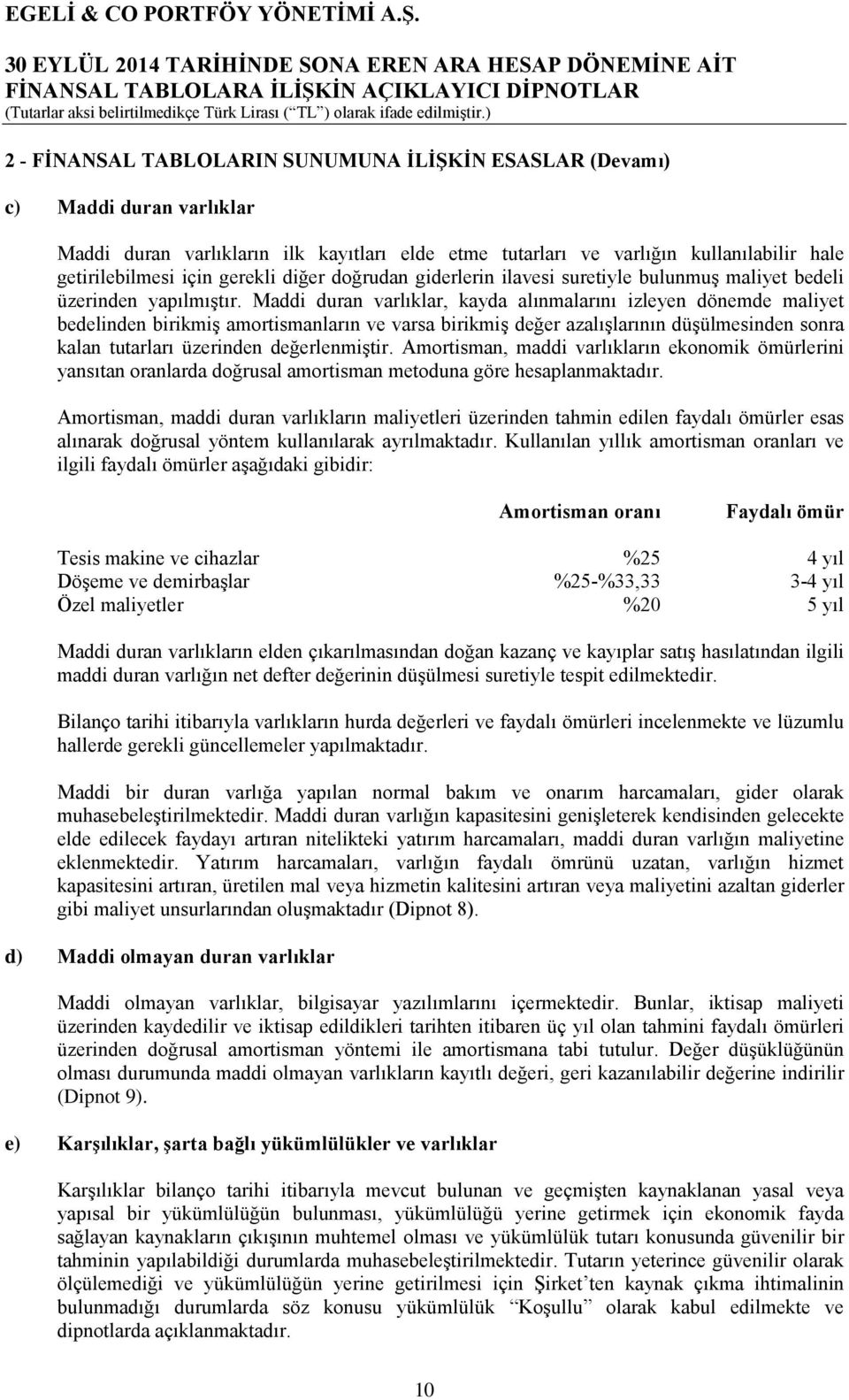 EGELİ & CO PORTFÖY YÖNETİMİ A.Ş.

30 EYLÜL 2014 TARİHİNDE SONA EREN ARA HESAP DÖNEMİNE AİT FİNANSAL TABLOLARA İLİŞKİN AÇIKLAYICI DİPNOTLAR
(Tutarlar aksi belirtilmedikçe Türk Lirası (“TL”) olarak ifade edilmiştir.)

2 - FİNANSAL TABLOLARIN SUNUMUNA İLİŞKİN ESASLAR (Devamı)

c) Maddi duran varlıklar

Maddi duran varlıkların ilk kayıtları elde etme tutarları ve varlığın kullanılabilir hale getirilebilmesi için gerekli diğer doğrudan giderlerin ilavesi suretiyle bulunmuş maliyet bedeli üzerinden yapılmıştır. Maddi duran varlıklar, kayda alınmalarını izleyen dönemde maliyet bedelinden birikmiş amortismanların ve varsa birikmiş değer azalışlarının düşülmesinden sonra kalan tutarları üzerinden değerlenmiştir. Amortisman, maddi varlıkların ekonomik ömürlerini yansıtan oranlarda doğrusal amortisman metoduna göre hesaplanmaktadır.

Amortisman, maddi duran varlıkların maliyetleri üzerinden tahmin edilen faydalı ömürler esas alınarak doğrusal yöntem kullanılarak ayrılmaktadır. Kullanılan yıllık amortisman oranları ve ilgili faydalı ömürler aşağıdaki gibidir:

| | Amortisman oranı | Faydalı ömür |
|---|---|---|
| Tesis makine ve cihazlar | %25 | 4 yıl |
| Döşeme ve demirbaşlar | %25-%33,33 | 3-4 yıl |
| Özel maliyetler | %20 | 5 yıl |

Maddi duran varlıkların elden çıkarılmasından doğan kazanç ve kayıplar satış hasılatından ilgili maddi duran varlığın net defter değerinin düşülmesi suretiyle tespit edilmektedir.

Bilanço tarihi itibarıyla varlıkların hurda değerleri ve faydalı ömürleri incelenmekte ve lüzumlu hallerde gerekli güncellemeler yapılmaktadır.

Maddi bir duran varlığa yapılan normal bakım ve onarım harcamaları, gider olarak muhasebeleştirilmektedir. Maddi duran varlığın kapasitesini genişleterek kendisinden gelecekte elde edilecek faydayı artıran nitelikteki yatırım harcamaları, maddi duran varlığın maliyetine eklenmektedir. Yatırım harcamaları, varlığın faydalı ömrünü uzatan, varlığın hizmet kapasitesini artıran, üretilen mal veya hizmetin kalitesini artıran veya maliyetini azaltan giderler gibi maliyet unsurlarından oluşmaktadır (Dipnot 8).

d) Maddi olmayan duran varlıklar

Maddi olmayan varlıklar, bilgisayar yazılımlarını içermektedir. Bunlar, iktisap maliyeti üzerinden kaydedilir ve iktisap edildikleri tarihten itibaren üç yıl olan tahmini faydalı ömürleri üzerinden doğrusal amortisman yöntemi ile amortismana tabi tutulur. Değer düşüklüğünün olması durumunda maddi olmayan varlıkların kayıtlı değeri, geri kazanılabilir değerine indirilir (Dipnot 9).

e) Karşılıklar, şarta bağlı yükümlülükler ve varlıklar

Karşılıklar bilanço tarihi itibarıyla mevcut bulunan ve geçmişten kaynaklanan yasal veya yapısal bir yükümlülüğün bulunması, yükümlülüğü yerine getirmek için ekonomik fayda sağlayan kaynakların çıkışının muhtemel olması ve yükümlülük tutarı konusunda güvenilir bir tahminin yapılabildiği durumlarda muhasebeleştirilmektedir. Tutarın yeterince güvenilir olarak ölçülemediği ve yükümlülüğün yerine getirilmesi için Şirket’ten kaynak çıkma ihtimalinin bulunmadığı durumlarda söz konusu yükümlülük “Koşullu” olarak kabul edilmekte ve dipnotlarda açıklanmaktadır.

10